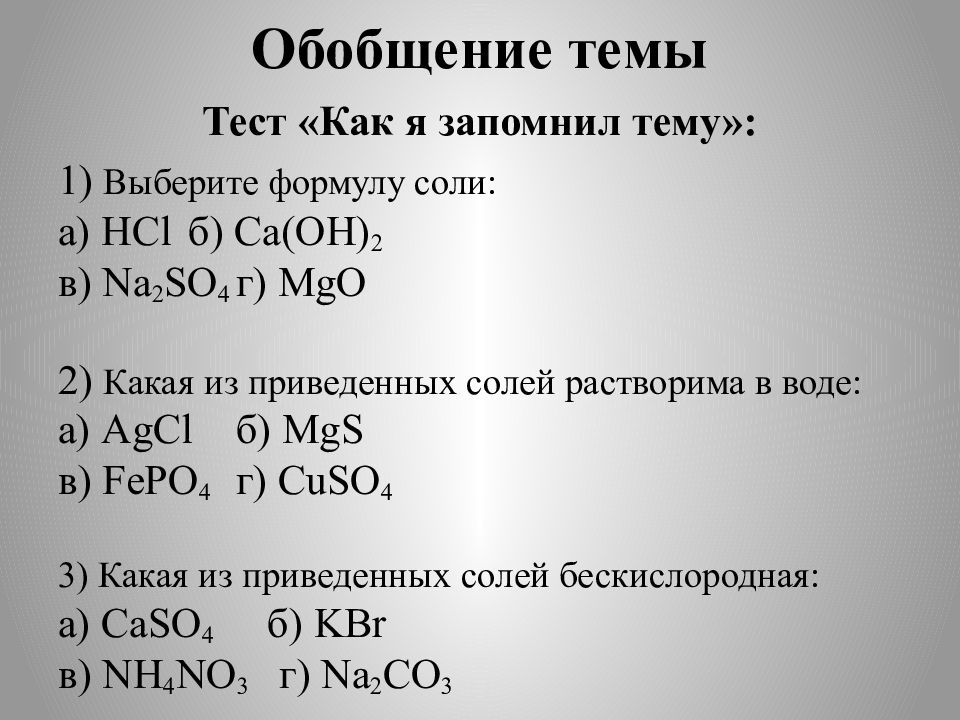 Обобщение темы

Тест «Как я запомнил тему»:

1) Выберите формулу соли:
а) $HCl$ б) $Ca(OH)_2$
в) $Na_2SO_4$ г) $MgO$

2) Какая из приведенных солей растворима в воде:
а) $AgCl$ б) $MgS$
в) $FePO_4$ г) $CuSO_4$

3) Какая из приведенных солей бескислородная:
а) $CaSO_4$ б) $KBr$
в) $NH_4NO_3$ г) $Na_2CO_3$